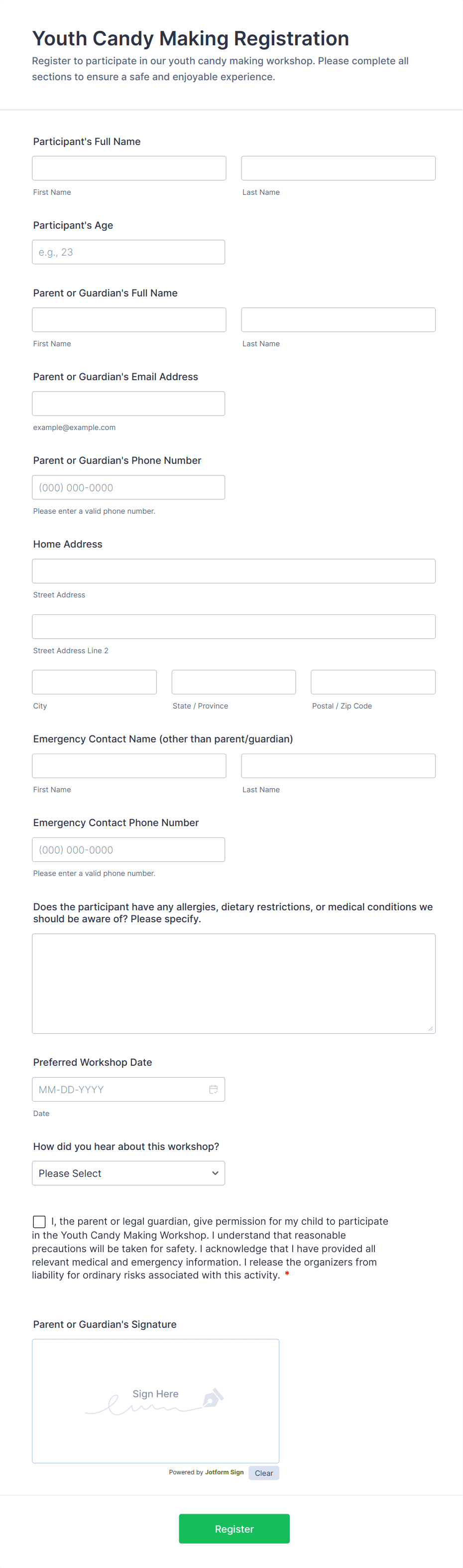 Youth Candy Making Registration

Register to participate in our youth candy making workshop. Please complete all sections to ensure a safe and enjoyable experience.

Participant's Full Name

First Name

Last Name

Participant's Age

e.g., 23

Parent or Guardian's Full Name

First Name

Last Name

Parent or Guardian's Email Address

example@example.com

Parent or Guardian's Phone Number

(000) 000-0000

Please enter a valid phone number.

Home Address

Street Address

Street Address Line 2

City

State / Province

Postal / Zip Code

Emergency Contact Name (other than parent/guardian)

First Name

Last Name

Emergency Contact Phone Number

(000) 000-0000

Please enter a valid phone number.

Does the participant have any allergies, dietary restrictions, or medical conditions we should be aware of? Please specify.

Preferred Workshop Date

MM-DD-YYYY

Date

How did you hear about this workshop?

Please Select

I, the parent or legal guardian, give permission for my child to participate in the Youth Candy Making Workshop. I understand that reasonable precautions will be taken for safety. I acknowledge that I have provided all relevant medical and emergency information. I release the organizers from liability for ordinary risks associated with this activity. *

Parent or Guardian's Signature

Sign Here

Powered by Jotform Sign Clear

Register